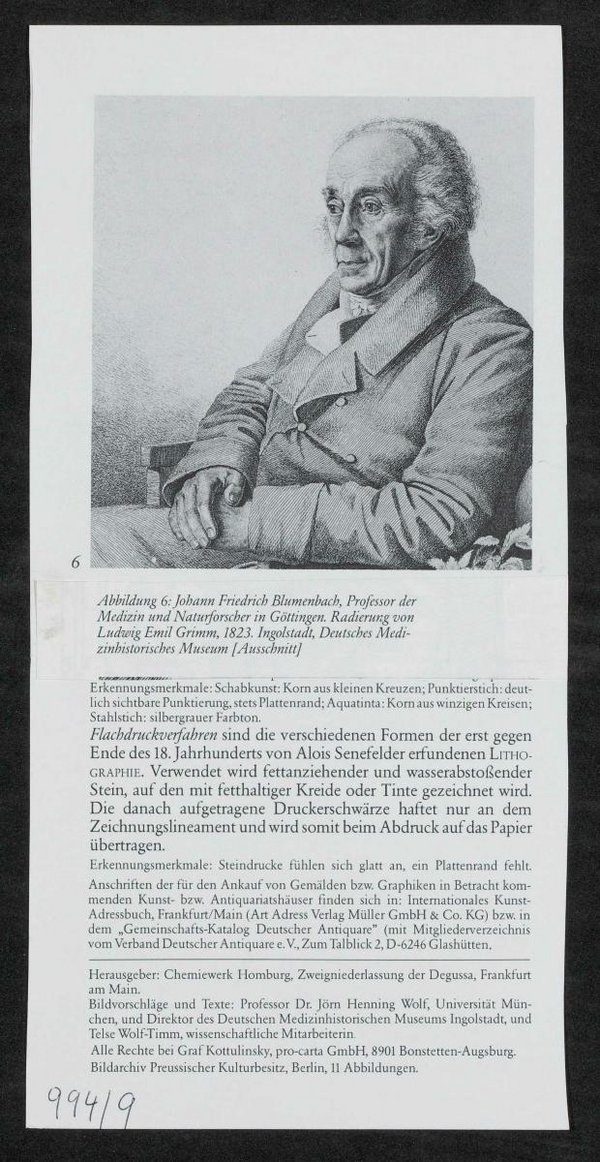 6

Abbildung 6: Johann Friedrich Blumenbach, Professor der Medizin und Naturforscher in Göttingen. Radierung von Ludwig Emil Grimm, 1823. Ingolstadt, Deutsches Medizinhistorisches Museum [Ausschnitt]

Erkennungsmerkmale: Schabkunst: Korn aus kleinen Kreuzen; Punktierstich: deutlich sichtbare Punktierung, stets Plattenrand; Aquatinta: Korn aus winzigen Kreisen; Stahlstich: silbergrauer Farbton.

Flachdruckverfahren sind die verschiedenen Formen der erst gegen Ende des 18. Jahrhunderts von Alois Senefelder erfundenen LITHOGRAPHIE. Verwendet wird fettanziehender und wasserabstoßender Stein, auf den mit fetthaltiger Kreide oder Tinte gezeichnet wird. Die danach aufgetragene Druckerschwärze haftet nur an dem Zeichnungslineament und wird somit beim Abdruck auf das Papier übertragen.

Erkennungsmerkmale: Steindrucke fühlen sich glatt an, ein Plattenrand fehlt.

Anschriften der für den Ankauf von Gemälden bzw. Graphiken in Betracht kommenden Kunst- bzw. Antiquariatshäuser finden sich in: Internationales Kunst-Adressbuch, Frankfurt/Main (Art Adress Verlag Müller GmbH & Co. KG) bzw. in dem „Gemeinschafts-Katalog Deutscher Antiquare" (mit Mitgliederverzeichnis vom Verband Deutscher Antiquare e.V., Zum Talblick 2, D-6246 Glashütten.

Herausgeber: Chemiewerk Homburg, Zweigniederlassung der Degussa, Frankfurt am Main.
Bildvorschläge und Texte: Professor Dr. Jörn Henning Wolf, Universität München, und Direktor des Deutschen Medizinhistorischen Museums Ingolstadt, und Telse Wolf-Timm, wissenschaftliche Mitarbeiterin.
Alle Rechte bei Graf Kottulinsky, pro-carta GmbH, 8901 Bonstetten-Augsburg.
Bildarchiv Preussischer Kulturbesitz, Berlin, 11 Abbildungen.

994/9